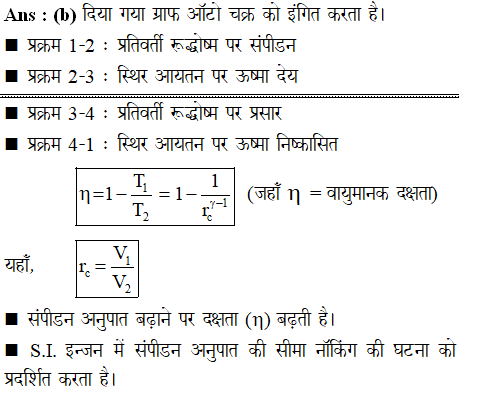 Ans : (b) दिया गया ग्राफ ऑटो चक्र को इंगित करता है।

■ प्रक्रम 1-2 : प्रतिवर्ती रूद्धोष्म पर संपीडन

■ प्रक्रम 2-3 : स्थिर आयतन पर ऊष्मा देय

■ प्रक्रम 3-4 : प्रतिवर्ती रूद्धोष्म पर प्रसार

■ प्रक्रम 4-1 : स्थिर आयतन पर ऊष्मा निष्कासित

$\eta = 1 - \frac{T_1}{T_2} = 1 - \frac{1}{r_c^{\gamma-1}}$ (जहाँ $\eta$ = वायुमानक दक्षता)

यहाँ, $r_c = \frac{V_1}{V_2}$

■ संपीडन अनुपात बढ़ाने पर दक्षता ($\eta$) बढ़ती है।

■ S.I. इन्जन में संपीडन अनुपात की सीमा नॉकिंग की घटना को प्रदर्शित करता है।